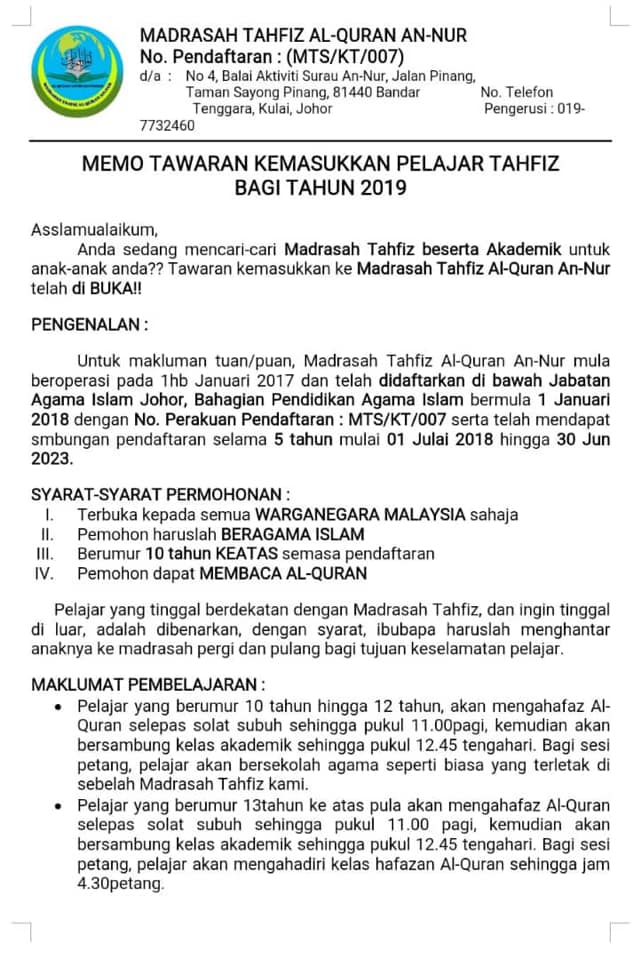 MADRASAH TAHFIZ AL-QURAN AN-NUR
No. Pendaftaran : (MTS/KT/007)
d/a : No 4, Balai Aktiviti Surau An-Nur, Jalan Pinang, Taman Sayong Pinang, 81440 Bandar Tenggara, Kulai, Johor
No. Telefon Pengerusi : 019-7732460

MEMO TAWARAN KEMASUKKAN PELAJAR TAHFIZ BAGI TAHUN 2019

Asslamualaikum,
Anda sedang mencari-cari Madrasah Tahfiz beserta Akademik untuk anak-anak anda?? Tawaran kemasukkan ke Madrasah Tahfiz Al-Quran An-Nur telah di BUKA!!

PENGENALAN :

Untuk makluman tuan/puan, Madrasah Tahfiz Al-Quran An-Nur mula beroperasi pada 1hb Januari 2017 dan telah didaftarkan di bawah Jabatan Agama Islam Johor, Bahagian Pendidikan Agama Islam bermula 1 Januari 2018 dengan No. Perakuan Pendaftaran : MTS/KT/007 serta telah mendapat smbungan pendaftaran selama 5 tahun mulai 01 Julai 2018 hingga 30 Jun 2023.

SYARAT-SYARAT PERMOHONAN :
I. Terbuka kepada semua WARGANEGARA MALAYSIA sahaja
II. Pemohon haruslah BERAGAMA ISLAM
III. Berumur 10 tahun KEATAS semasa pendaftaran
IV. Pemohon dapat MEMBACA AL-QURAN

Pelajar yang tinggal berdekatan dengan Madrasah Tahfiz, dan ingin tinggal di luar, adalah dibenarkan, dengan syarat, ibubapa haruslah menghantar anaknya ke madrasah pergi dan pulang bagi tujuan keselamatan pelajar.

MAKLUMAT PEMBELAJARAN :
• Pelajar yang berumur 10 tahun hingga 12 tahun, akan mengahafaz Al-Quran selepas solat subuh sehingga pukul 11.00pagi, kemudian akan bersambung kelas akademik sehingga pukul 12.45 tengahari. Bagi sesi petang, pelajar akan bersekolah agama seperti biasa yang terletak di sebelah Madrasah Tahfiz kami.
• Pelajar yang berumur 13tahun ke atas pula akan mengahafaz Al-Quran selepas solat subuh sehingga pukul 11.00 pagi, kemudian akan bersambung kelas akademik sehingga pukul 12.45 tengahari. Bagi sesi petang, pelajar akan mengahadiri kelas hafazan Al-Quran sehingga jam 4.30petang.